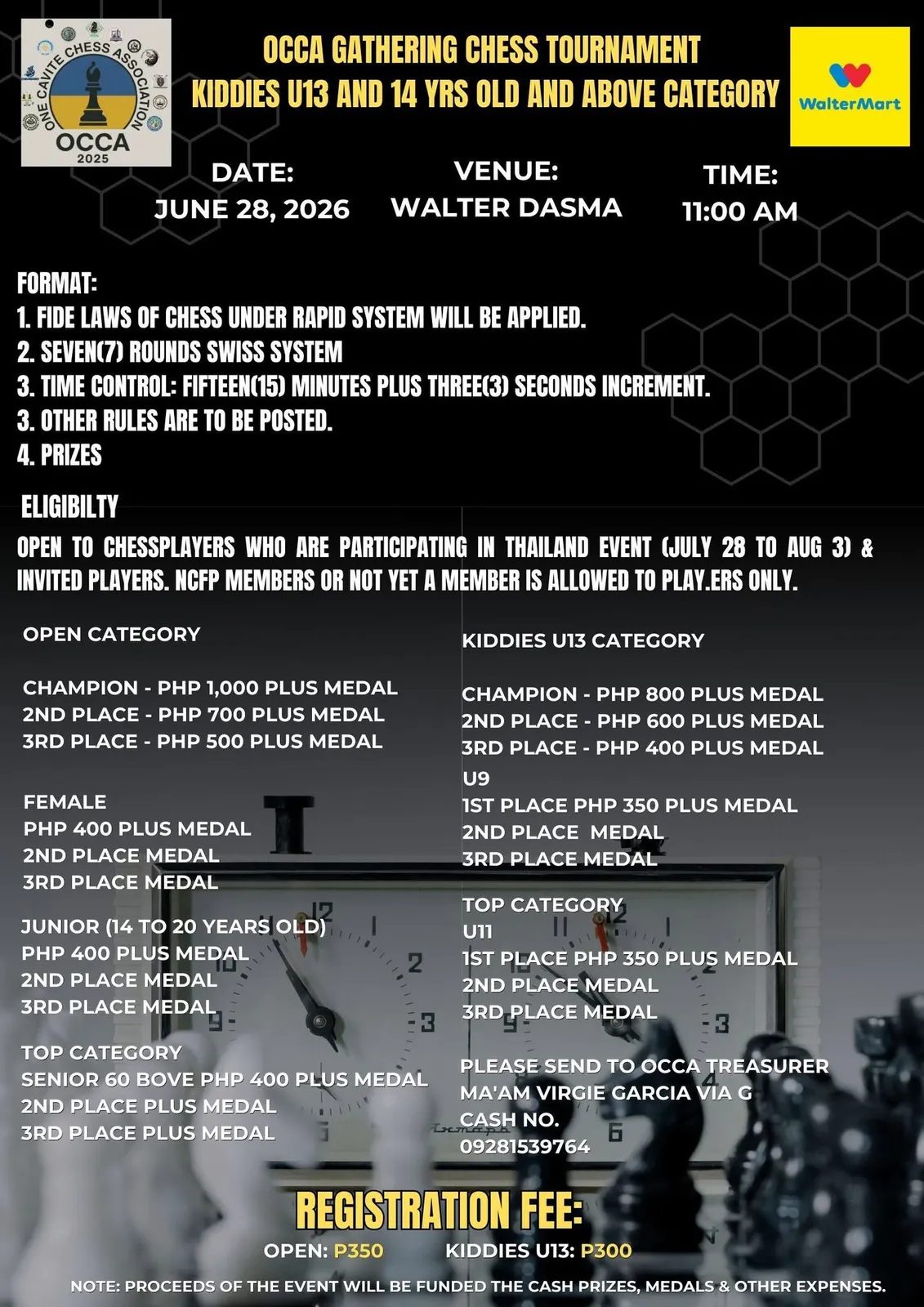 ONE CAVITE CHESS ASSOCIATION
OCCA
2025

OCCA GATHERING CHESS TOURNAMENT
KIDDIES U13 AND 14 YRS OLD AND ABOVE CATEGORY

WalterMart

DATE:
JUNE 28, 2026

VENUE:
WALTER DASMA

TIME:
11:00 AM

FORMAT:
1. FIDE LAWS OF CHESS UNDER RAPID SYSTEM WILL BE APPLIED.
2. SEVEN(7) ROUNDS SWISS SYSTEM
3. TIME CONTROL: FIFTEEN(15) MINUTES PLUS THREE(3) SECONDS INCREMENT.
3. OTHER RULES ARE TO BE POSTED.
4. PRIZES

ELIGIBILTY
OPEN TO CHESSPLAYERS WHO ARE PARTICIPATING IN THAILAND EVENT (JULY 28 TO AUG 3) & INVITED PLAYERS. NCFP MEMBERS OR NOT YET A MEMBER IS ALLOWED TO PLAY.ERS ONLY.

OPEN CATEGORY

CHAMPION - PHP 1,000 PLUS MEDAL
2ND PLACE - PHP 700 PLUS MEDAL
3RD PLACE - PHP 500 PLUS MEDAL

FEMALE
PHP 400 PLUS MEDAL
2ND PLACE MEDAL
3RD PLACE MEDAL

JUNIOR (14 TO 20 YEARS OLD)
PHP 400 PLUS MEDAL
2ND PLACE MEDAL
3RD PLACE MEDAL

TOP CATEGORY
SENIOR 60 BOVE PHP 400 PLUS MEDAL
2ND PLACE PLUS MEDAL
3RD PLACE PLUS MEDAL

KIDDIES U13 CATEGORY

CHAMPION - PHP 800 PLUS MEDAL
2ND PLACE - PHP 600 PLUS MEDAL
3RD PLACE - PHP 400 PLUS MEDAL
U9
1ST PLACE PHP 350 PLUS MEDAL
2ND PLACE MEDAL
3RD PLACE MEDAL

TOP CATEGORY
U11
1ST PLACE PHP 350 PLUS MEDAL
2ND PLACE MEDAL
3RD PLACE MEDAL

PLEASE SEND TO OCCA TREASURER MA'AM VIRGIE GARCIA VIA G CASH NO.
09281539764

REGISTRATION FEE:
OPEN: P350 KIDDIES U13: P300

NOTE: PROCEEDS OF THE EVENT WILL BE FUNDED THE CASH PRIZES, MEDALS & OTHER EXPENSES.